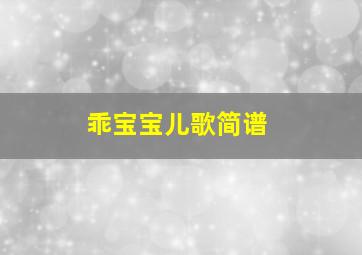 乖宝宝儿歌简谱